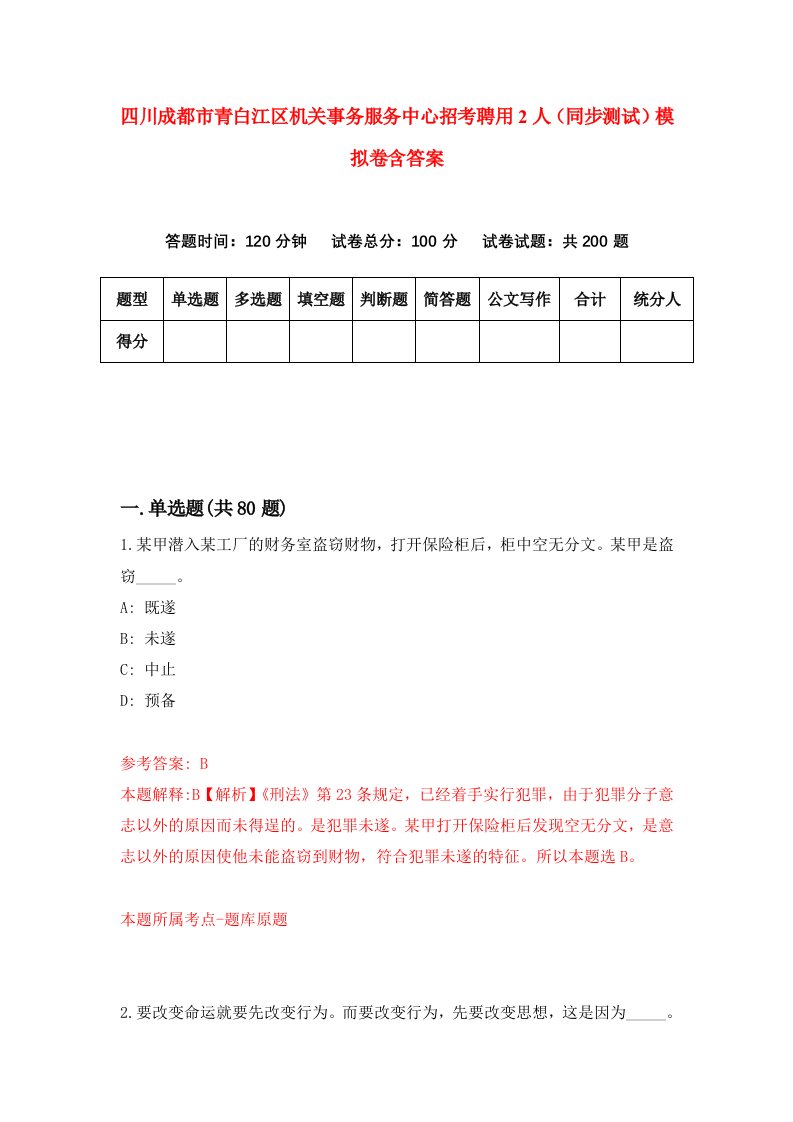 四川成都市青白江区机关事务服务中心招考聘用2人（同步测试）模拟卷含答案

答题时间：120分钟　试卷总分：100分　试卷试题：共200题

| 题型 | 单选题 | 多选题 | 填空题 | 判断题 | 简答题 | 公文写作 | 合计 | 统分人 |
|---|---|---|---|---|---|---|---|---|
| 得分 | | | | | | | | |

一.单选题(共80题)

1.某甲潜入某工厂的财务室盗窃财物，打开保险柜后，柜中空无分文。某甲是盗窃_____。

A: 既遂

B: 未遂

C: 中止

D: 预备

参考答案: B

本题解释:B【解析】《刑法》第23条规定，已经着手实行犯罪，由于犯罪分子意志以外的原因而未得逞的。是犯罪未遂。某甲打开保险柜后发现空无分文，是意志以外的原因使他未能盗窃到财物，符合犯罪未遂的特征。所以本题选B。

本题所属考点-题库原题

2.要改变命运就要先改变行为。而要改变行为，先要改变思想，这是因为_____。